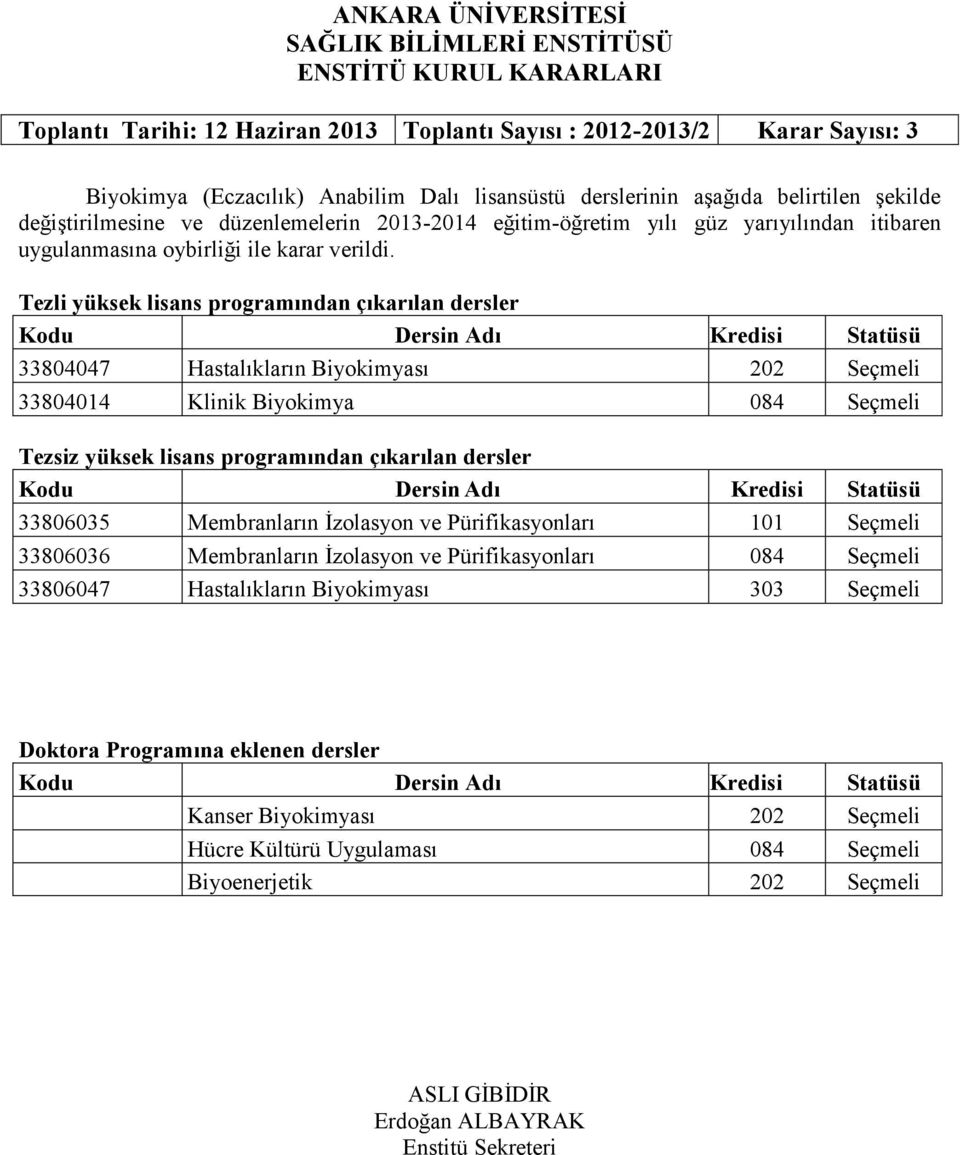 ANKARA ÜNİVERSİTESİ
SAĞLIK BİLİMLERİ ENSTİTÜSÜ
ENSTİTÜ KURUL KARARLARI

| Toplantı Tarihi: 12 Haziran 2013 | Toplantı Sayısı : 2012-2013/2 | Karar Sayısı: 3 |
|---|---|---|

Biyokimya (Eczacılık) Anabilim Dalı lisansüstü derslerinin aşağıda belirtilen şekilde değiştirilmesine ve düzenlemelerin 2013-2014 eğitim-öğretim yılı güz yarıyılından itibaren uygulanmasına oybirliği ile karar verildi.

Tezli yüksek lisans programından çıkarılan dersler

| Kodu | Dersin Adı | Kredisi | Statüsü |
|---|---|---|---|
| 33804047 | Hastalıkların Biyokimyası | 202 | Seçmeli |
| 33804014 | Klinik Biyokimya | 084 | Seçmeli |

Tezsiz yüksek lisans programından çıkarılan dersler

| Kodu | Dersin Adı | Kredisi | Statüsü |
|---|---|---|---|
| 33806035 | Membranların İzolasyon ve Pürifikasyonları | 101 | Seçmeli |
| 33806036 | Membranların İzolasyon ve Pürifikasyonları | 084 | Seçmeli |
| 33806047 | Hastalıkların Biyokimyası | 303 | Seçmeli |

Doktora Programına eklenen dersler

| Kodu | Dersin Adı | Kredisi | Statüsü |
|---|---|---|---|
| | Kanser Biyokimyası | 202 | Seçmeli |
| | Hücre Kültürü Uygulaması | 084 | Seçmeli |
| | Biyoenerjetik | 202 | Seçmeli |

ASLI GİBİDİR
Erdoğan ALBAYRAK
Enstitü Sekreteri